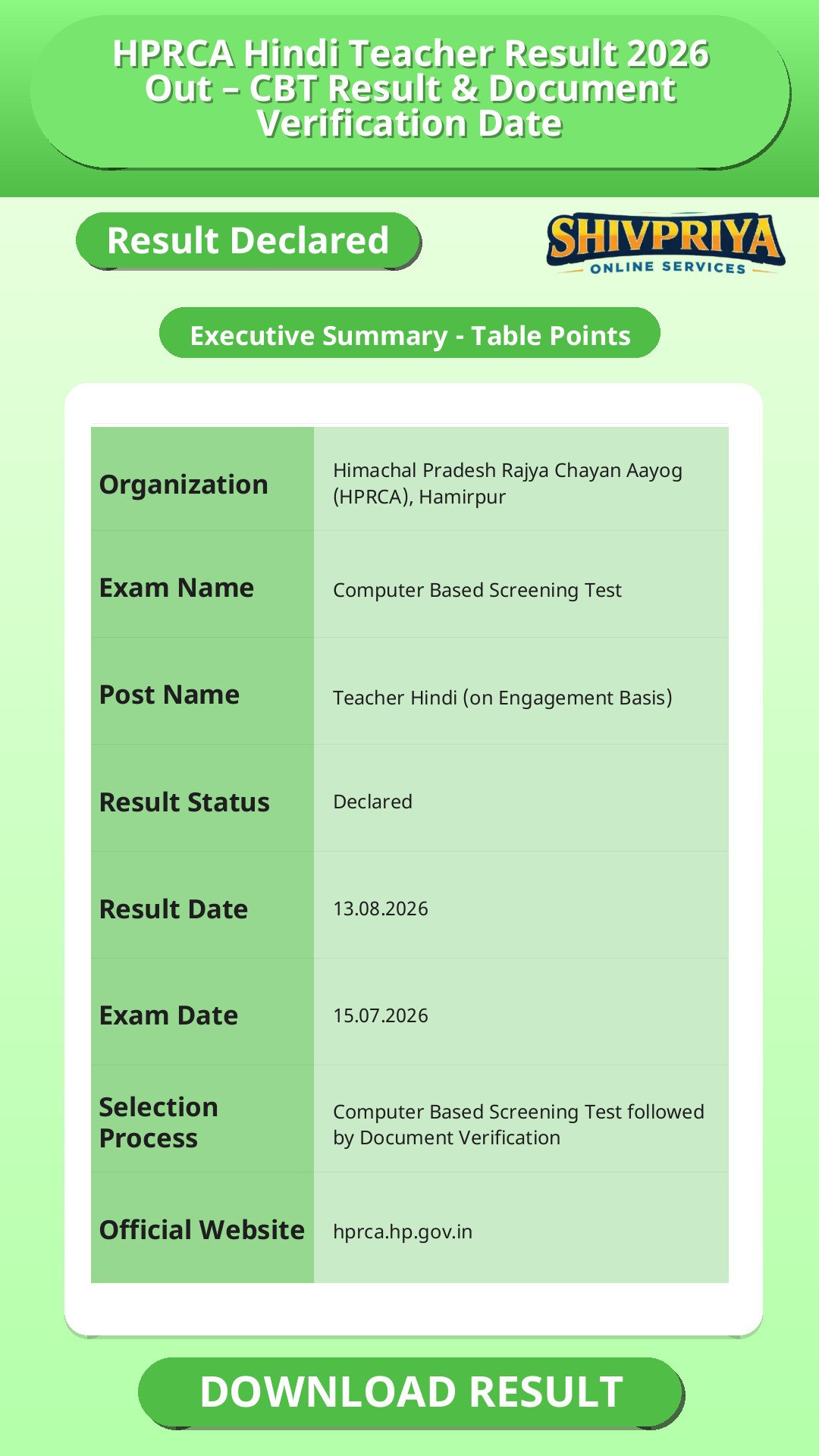 HPRCA Hindi Teacher Result 2026 Out – CBT Result & Document Verification Date

Result Declared

SHIVPRIYA
ONLINE SERVICES

Executive Summary - Table Points

| Organization | Himachal Pradesh Rajya Chayan Aayog (HPRCA), Hamirpur |
|---|---|
| Exam Name | Computer Based Screening Test |
| Post Name | Teacher Hindi (on Engagement Basis) |
| Result Status | Declared |
| Result Date | 13.08.2026 |
| Exam Date | 15.07.2026 |
| Selection Process | Computer Based Screening Test followed by Document Verification |
| Official Website | hprca.hp.gov.in |

DOWNLOAD RESULT